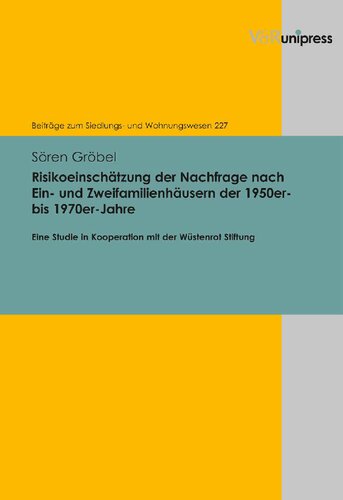 V&R unipress

Beiträge zum Siedlungs- und Wohnungswesen 227

Sören Gröbel

Risikoeinschätzung der Nachfrage nach Ein- und Zweifamilienhäusern der 1950er- bis 1970er-Jahre

Eine Studie in Kooperation mit der Wüstenrot Stiftung